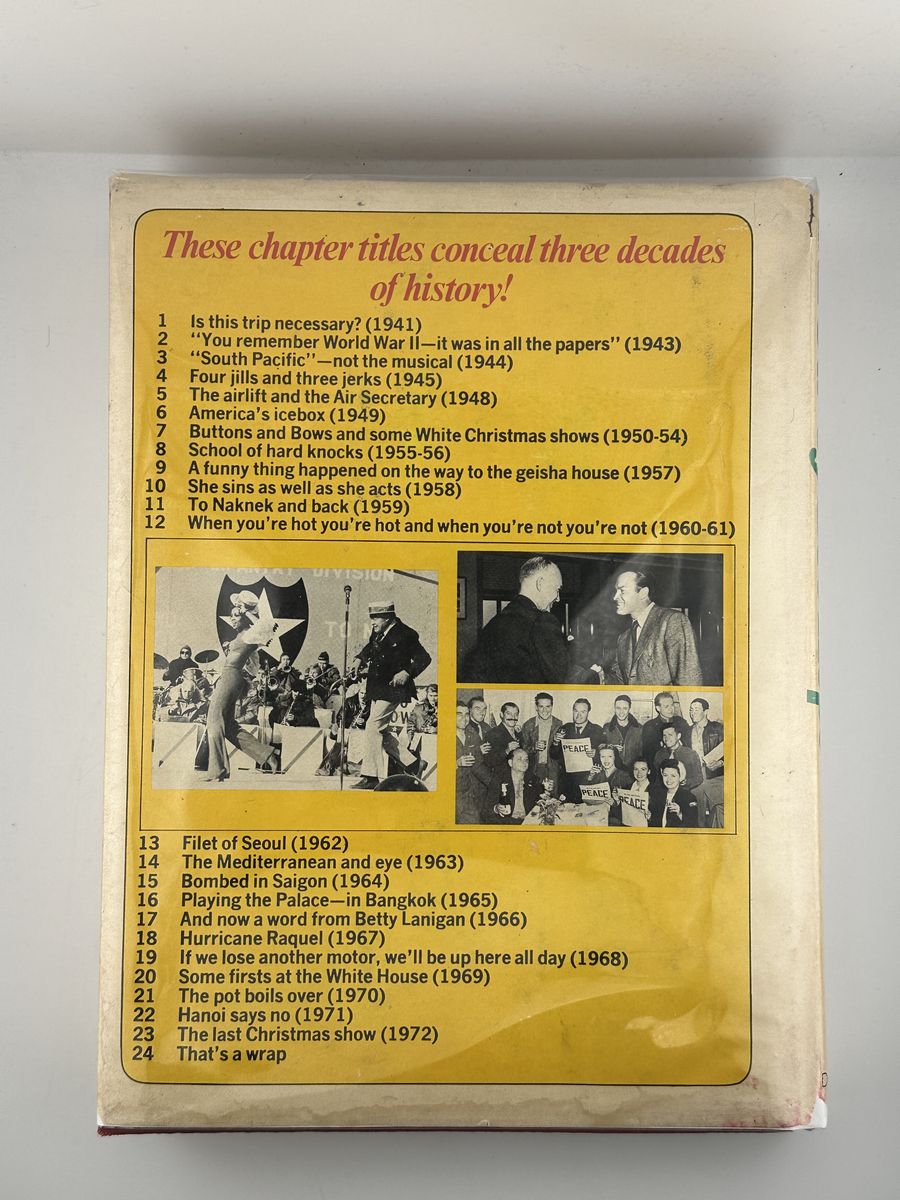 These chapter titles conceal three decades of history!

1 Is this trip necessary? (1941)
2 "You remember World War II—it was in all the papers" (1943)
3 "South Pacific"—not the musical (1944)
4 Four jills and three jerks (1945)
5 The airlift and the Air Secretary (1948)
6 America's icebox (1949)
7 Buttons and Bows and some White Christmas shows (1950-54)
8 School of hard knocks (1955-56)
9 A funny thing happened on the way to the geisha house (1957)
10 She sins as well as she acts (1958)
11 To Naknek and back (1959)
12 When you're hot you're hot and when you're not you're not (1960-61)

DIVISION

PEACE
PEACE
PEACE

13 Filet of Seoul (1962)
14 The Mediterranean and eye (1963)
15 Bombed in Saigon (1964)
16 Playing the Palace—in Bangkok (1965)
17 And now a word from Betty Lanigan (1966)
18 Hurricane Raquel (1967)
19 If we lose another motor, we'll be up here all day (1968)
20 Some firsts at the White House (1969)
21 The pot boils over (1970)
22 Hanoi says no (1971)
23 The last Christmas show (1972)
24 That's a wrap